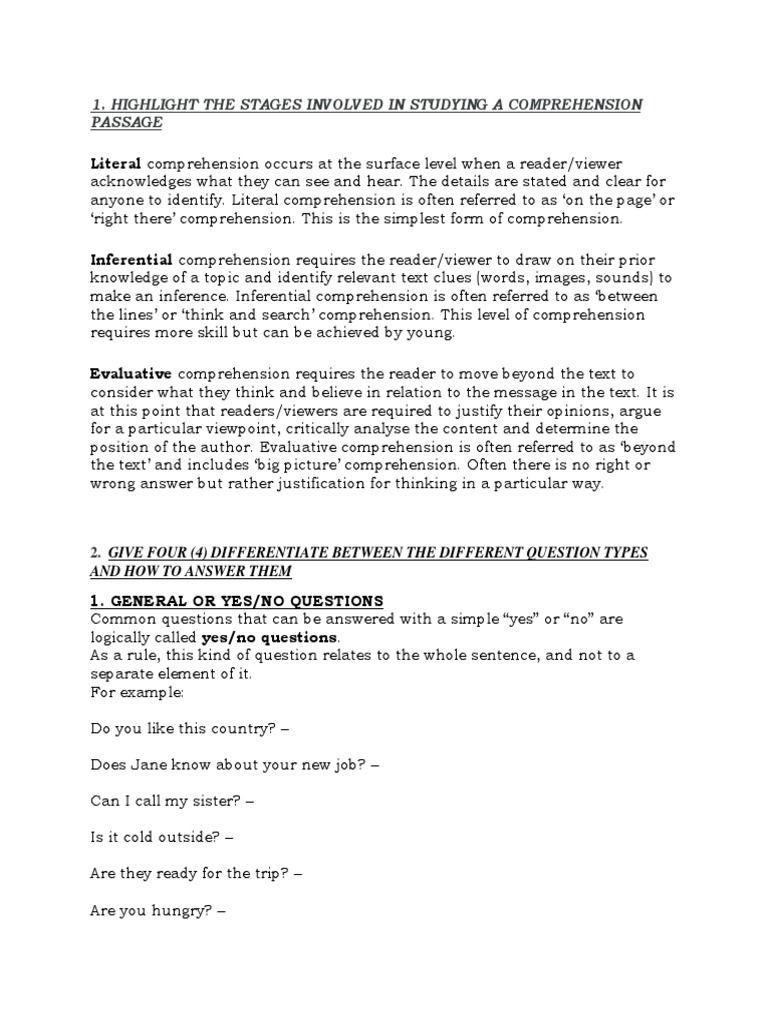 1. HIGHLIGHT THE STAGES INVOLVED IN STUDYING A COMPREHENSION PASSAGE

Literal comprehension occurs at the surface level when a reader/viewer acknowledges what they can see and hear. The details are stated and clear for anyone to identify. Literal comprehension is often referred to as 'on the page' or 'right there' comprehension. This is the simplest form of comprehension.

Inferential comprehension requires the reader/viewer to draw on their prior knowledge of a topic and identify relevant text clues (words, images, sounds) to make an inference. Inferential comprehension is often referred to as 'between the lines' or 'think and search' comprehension. This level of comprehension requires more skill but can be achieved by young.

Evaluative comprehension requires the reader to move beyond the text to consider what they think and believe in relation to the message in the text. It is at this point that readers/viewers are required to justify their opinions, argue for a particular viewpoint, critically analyse the content and determine the position of the author. Evaluative comprehension is often referred to as 'beyond the text' and includes 'big picture' comprehension. Often there is no right or wrong answer but rather justification for thinking in a particular way.

2. GIVE FOUR (4) DIFFERENTIATE BETWEEN THE DIFFERENT QUESTION TYPES AND HOW TO ANSWER THEM

1. GENERAL OR YES/NO QUESTIONS
Common questions that can be answered with a simple "yes" or "no" are logically called yes/no questions.
As a rule, this kind of question relates to the whole sentence, and not to a separate element of it.
For example:

Do you like this country? –

Does Jane know about your new job? –

Can I call my sister? –

Is it cold outside? –

Are they ready for the trip? –

Are you hungry? –